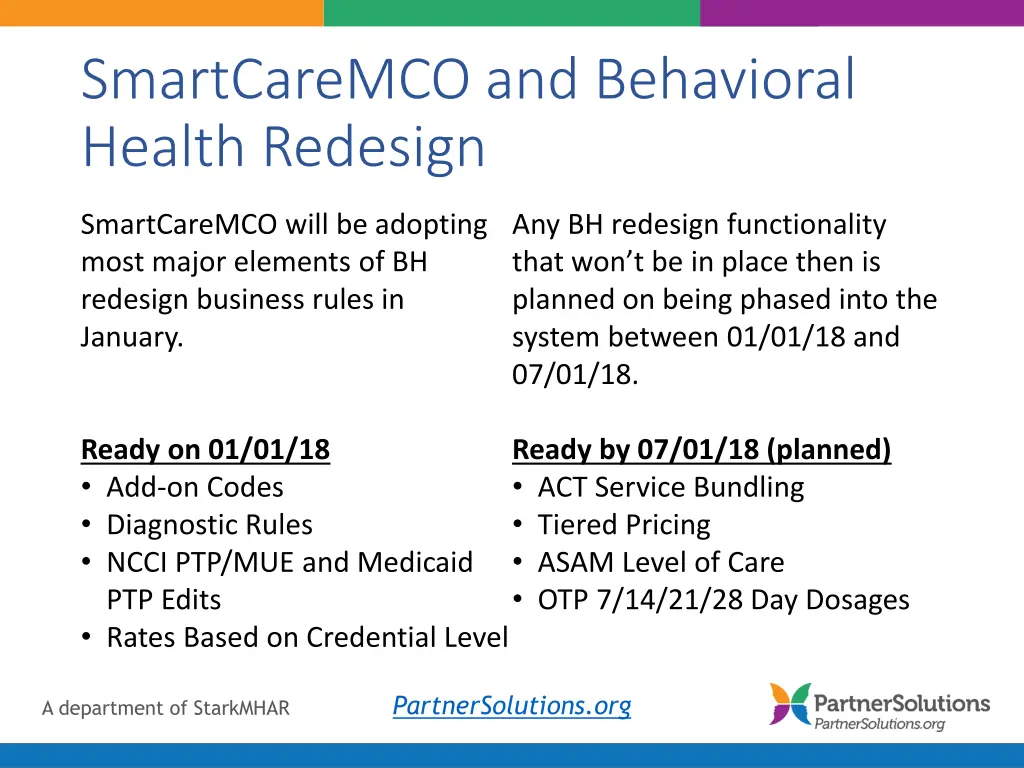 SmartCareMCO and Behavioral Health Redesign

SmartCareMCO will be adopting most major elements of BH redesign business rules in January.

Ready on 01/01/18
• Add-on Codes
• Diagnostic Rules
• NCCI PTP/MUE and Medicaid PTP Edits
• Rates Based on Credential Level

Any BH redesign functionality that won't be in place then is planned on being phased into the system between 01/01/18 and 07/01/18.

Ready by 07/01/18 (planned)
• ACT Service Bundling
• Tiered Pricing
• ASAM Level of Care
• OTP 7/14/21/28 Day Dosages

A department of StarkMHAR

PartnerSolutions.org

PartnerSolutions
PartnerSolutions.org